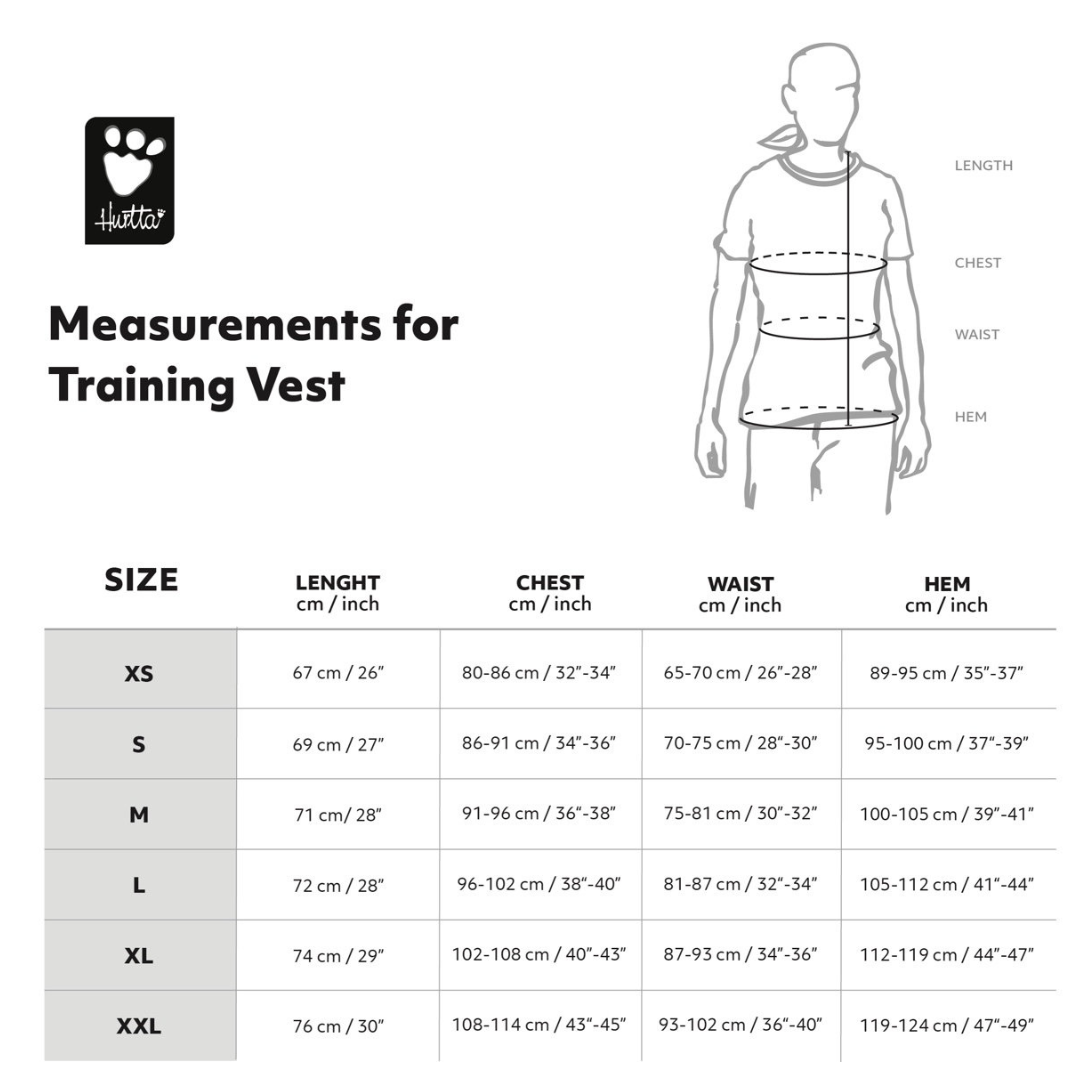 Hurtta

Measurements for Training Vest

LENGTH
CHEST
WAIST
HEM

| SIZE | LENGHT cm / inch | CHEST cm / inch | WAIST cm / inch | HEM cm / inch |
|---|---|---|---|---|
| XS | 67 cm / 26" | 80-86 cm / 32"-34" | 65-70 cm / 26"-28" | 89-95 cm / 35"-37" |
| S | 69 cm / 27" | 86-91 cm / 34"-36" | 70-75 cm / 28"-30" | 95-100 cm / 37"-39" |
| M | 71 cm/ 28" | 91-96 cm / 36"-38" | 75-81 cm / 30"-32" | 100-105 cm / 39"-41" |
| L | 72 cm / 28" | 96-102 cm / 38"-40" | 81-87 cm / 32"-34" | 105-112 cm / 41"-44" |
| XL | 74 cm / 29" | 102-108 cm / 40"-43" | 87-93 cm / 34"-36" | 112-119 cm / 44"-47" |
| XXL | 76 cm / 30" | 108-114 cm / 43"-45" | 93-102 cm / 36"-40" | 119-124 cm / 47"-49" |